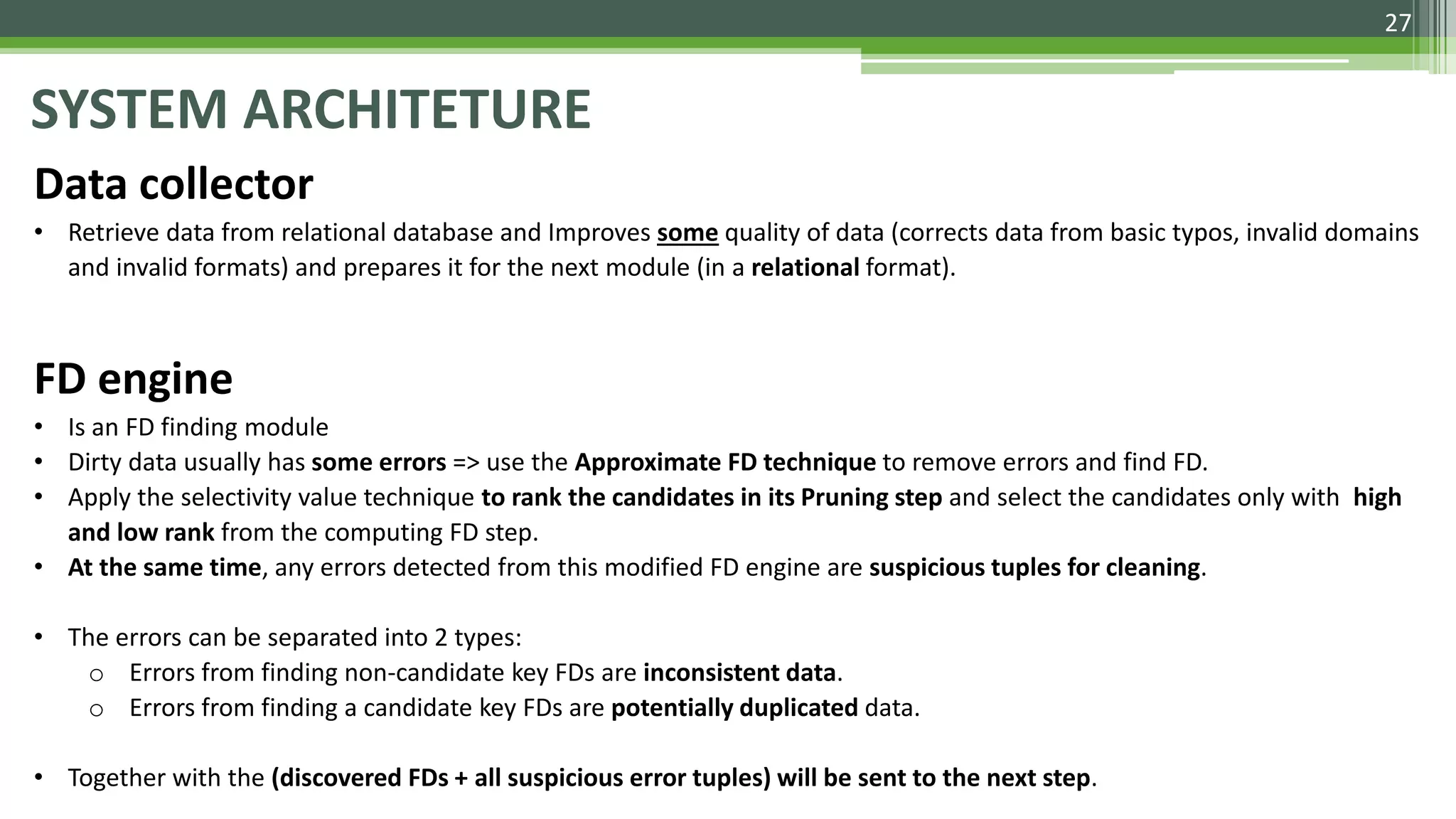 27

SYSTEM ARCHITETURE

Data collector

• Retrieve data from relational database and Improves some quality of data (corrects data from basic typos, invalid domains and invalid formats) and prepares it for the next module (in a relational format).

FD engine

• Is an FD finding module
• Dirty data usually has some errors => use the Approximate FD technique to remove errors and find FD.
• Apply the selectivity value technique to rank the candidates in its Pruning step and select the candidates only with high and low rank from the computing FD step.
• At the same time, any errors detected from this modified FD engine are suspicious tuples for cleaning.

• The errors can be separated into 2 types:
  o Errors from finding non-candidate key FDs are inconsistent data.
  o Errors from finding a candidate key FDs are potentially duplicated data.

• Together with the (discovered FDs + all suspicious error tuples) will be sent to the next step.